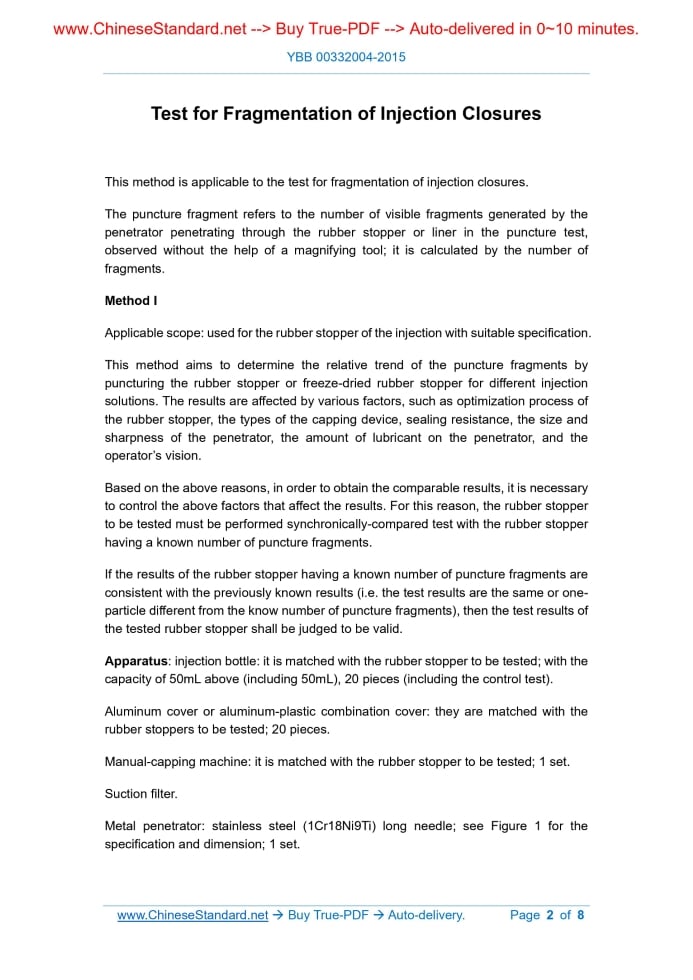 www.ChineseStandard.net --> Buy True-PDF --> Auto-delivered in 0~10 minutes.

YBB 00332004-2015

Test for Fragmentation of Injection Closures

This method is applicable to the test for fragmentation of injection closures.

The puncture fragment refers to the number of visible fragments generated by the penetrator penetrating through the rubber stopper or liner in the puncture test, observed without the help of a magnifying tool; it is calculated by the number of fragments.

Method I

Applicable scope: used for the rubber stopper of the injection with suitable specification.

This method aims to determine the relative trend of the puncture fragments by puncturing the rubber stopper or freeze-dried rubber stopper for different injection solutions. The results are affected by various factors, such as optimization process of the rubber stopper, the types of the capping device, sealing resistance, the size and sharpness of the penetrator, the amount of lubricant on the penetrator, and the operator's vision.

Based on the above reasons, in order to obtain the comparable results, it is necessary to control the above factors that affect the results. For this reason, the rubber stopper to be tested must be performed synchronically-compared test with the rubber stopper having a known number of puncture fragments.

If the results of the rubber stopper having a known number of puncture fragments are consistent with the previously known results (i.e. the test results are the same or one-particle different from the know number of puncture fragments), then the test results of the tested rubber stopper shall be judged to be valid.

Apparatus: injection bottle: it is matched with the rubber stopper to be tested; with the capacity of 50mL above (including 50mL), 20 pieces (including the control test).

Aluminum cover or aluminum-plastic combination cover: they are matched with the rubber stoppers to be tested; 20 pieces.

Manual-capping machine: it is matched with the rubber stopper to be tested; 1 set.

Suction filter.

Metal penetrator: stainless steel (1Cr18Ni9Ti) long needle; see Figure 1 for the specification and dimension; 1 set.

www.ChineseStandard.net → Buy True-PDF → Auto-delivery. Page 2 of 8